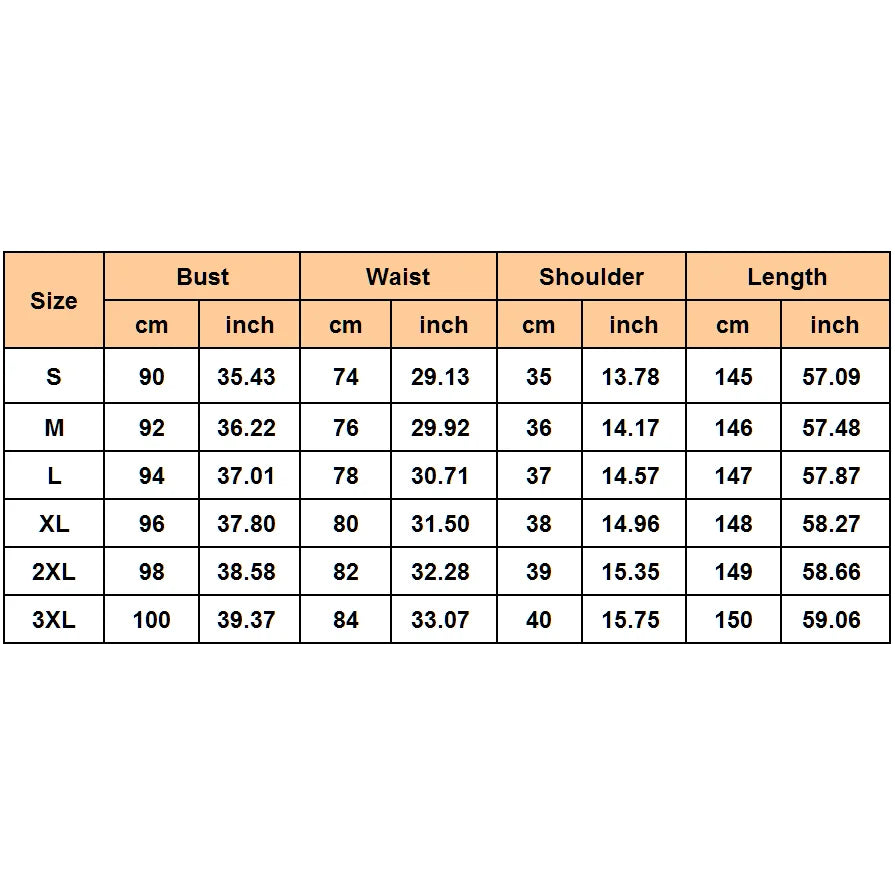 | Size | Bust | | Waist | | Shoulder | | Length | |
|---|---|---|---|---|---|---|---|---|
| | cm | inch | cm | inch | cm | inch | cm | inch |
| S | 90 | 35.43 | 74 | 29.13 | 35 | 13.78 | 145 | 57.09 |
| M | 92 | 36.22 | 76 | 29.92 | 36 | 14.17 | 146 | 57.48 |
| L | 94 | 37.01 | 78 | 30.71 | 37 | 14.57 | 147 | 57.87 |
| XL | 96 | 37.80 | 80 | 31.50 | 38 | 14.96 | 148 | 58.27 |
| 2XL | 98 | 38.58 | 82 | 32.28 | 39 | 15.35 | 149 | 58.66 |
| 3XL | 100 | 39.37 | 84 | 33.07 | 40 | 15.75 | 150 | 59.06 |